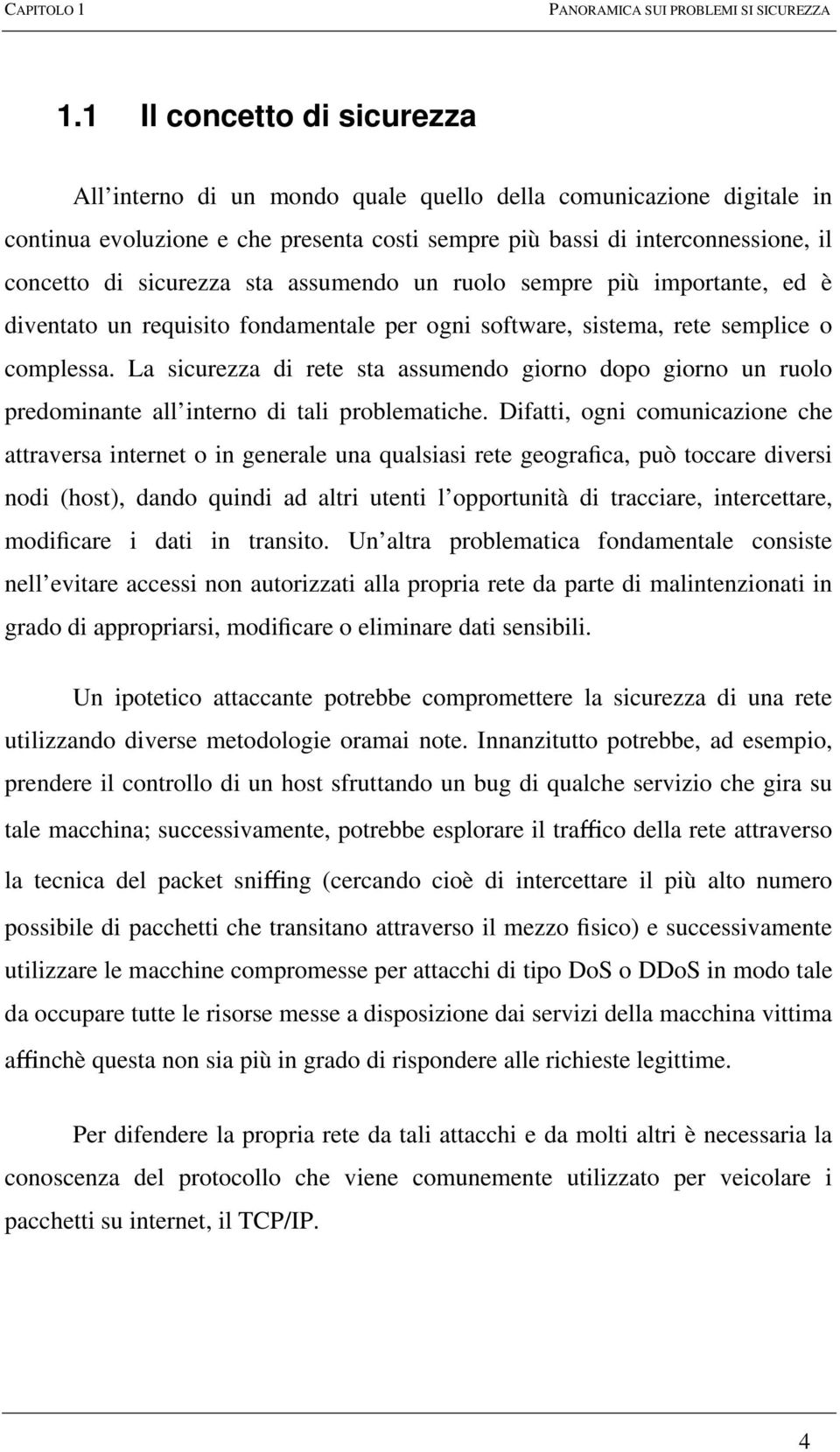 CAPITOLO 1 PANORAMICA SUI PROBLEMI SI SICUREZZA

1.1 Il concetto di sicurezza

All interno di un mondo quale quello della comunicazione digitale in continua evoluzione e che presenta costi sempre più bassi di interconnessione, il concetto di sicurezza sta assumendo un ruolo sempre più importante, ed è diventato un requisito fondamentale per ogni software, sistema, rete semplice o complessa. La sicurezza di rete sta assumendo giorno dopo giorno un ruolo predominante all interno di tali problematiche. Difatti, ogni comunicazione che attraversa internet o in generale una qualsiasi rete geografica, può toccare diversi nodi (host), dando quindi ad altri utenti l opportunità di tracciare, intercettare, modificare i dati in transito. Un altra problematica fondamentale consiste nell evitare accessi non autorizzati alla propria rete da parte di malintenzionati in grado di appropriarsi, modificare o eliminare dati sensibili.

Un ipotetico attaccante potrebbe compromettere la sicurezza di una rete utilizzando diverse metodologie oramai note. Innanzitutto potrebbe, ad esempio, prendere il controllo di un host sfruttando un bug di qualche servizio che gira su tale macchina; successivamente, potrebbe esplorare il traffico della rete attraverso la tecnica del packet sniffing (cercando cioè di intercettare il più alto numero possibile di pacchetti che transitano attraverso il mezzo fisico) e successivamente utilizzare le macchine compromesse per attacchi di tipo DoS o DDoS in modo tale da occupare tutte le risorse messe a disposizione dai servizi della macchina vittima affinchè questa non sia più in grado di rispondere alle richieste legittime.

Per difendere la propria rete da tali attacchi e da molti altri è necessaria la conoscenza del protocollo che viene comunemente utilizzato per veicolare i pacchetti su internet, il TCP/IP.

4